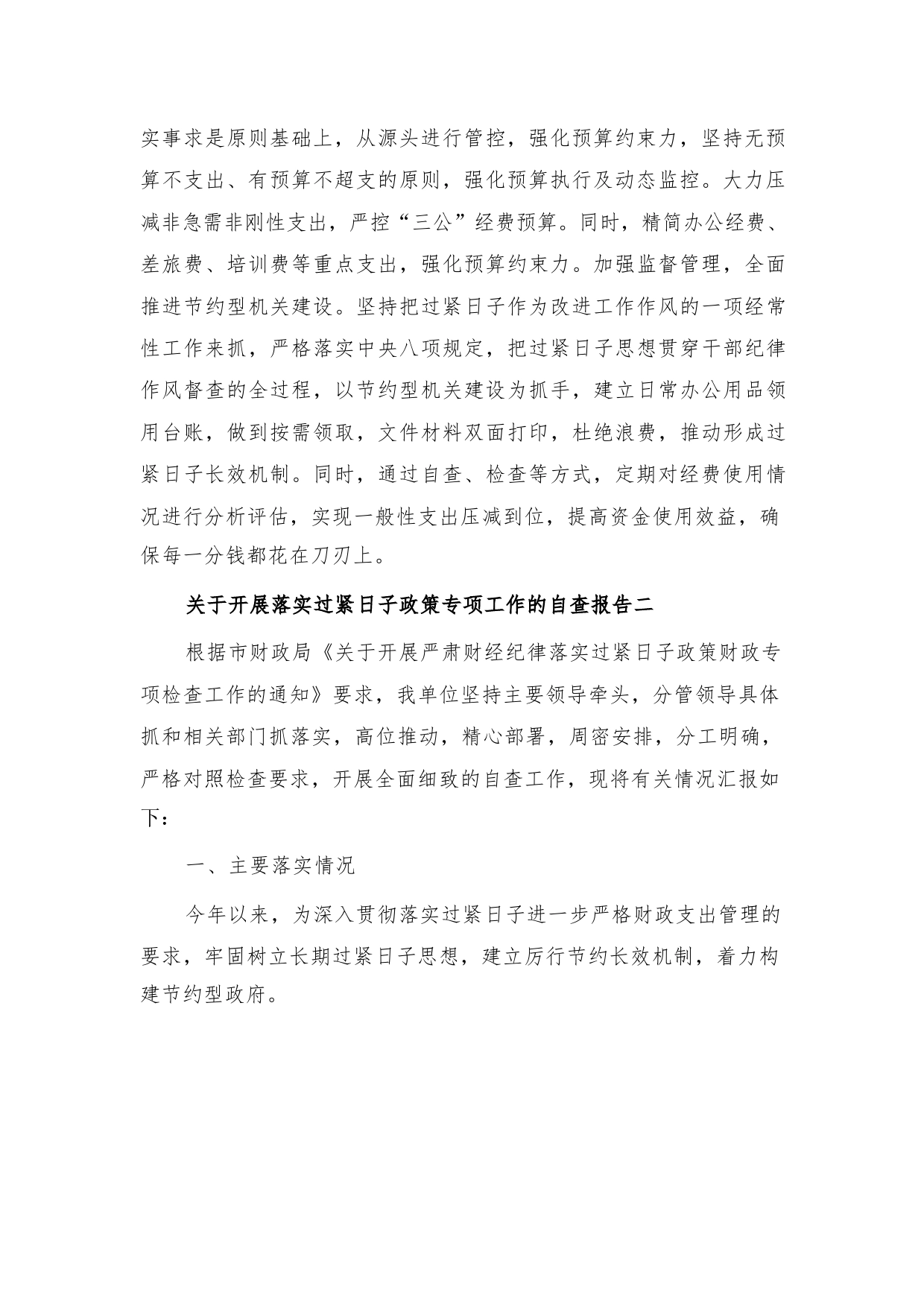 实事求是原则基础上，从源头进行管控，强化预算约束力，坚持无预算不支出、有预算不超支的原则，强化预算执行及动态监控。大力压减非急需非刚性支出，严控“三公”经费预算。同时，精简办公经费、差旅费、培训费等重点支出，强化预算约束力。加强监督管理，全面推进节约型机关建设。坚持把过紧日子作为改进工作作风的一项经常性工作来抓，严格落实中央八项规定，把过紧日子思想贯穿干部纪律作风督查的全过程，以节约型机关建设为抓手，建立日常办公用品领用台账，做到按需领取，文件材料双面打印，杜绝浪费，推动形成过紧日子长效机制。同时，通过自查、检查等方式，定期对经费使用情况进行分析评估，实现一般性支出压减到位，提高资金使用效益，确保每一分钱都花在刀刃上。

关于开展落实过紧日子政策专项工作的自查报告二

根据市财政局《关于开展严肃财经纪律落实过紧日子政策财政专项检查工作的通知》要求，我单位坚持主要领导牵头，分管领导具体抓和相关部门抓落实，高位推动，精心部署，周密安排，分工明确，严格对照检查要求，开展全面细致的自查工作，现将有关情况汇报如下：

一、主要落实情况

今年以来，为深入贯彻落实过紧日子进一步严格财政支出管理的要求，牢固树立长期过紧日子思想，建立厉行节约长效机制，着力构建节约型政府。